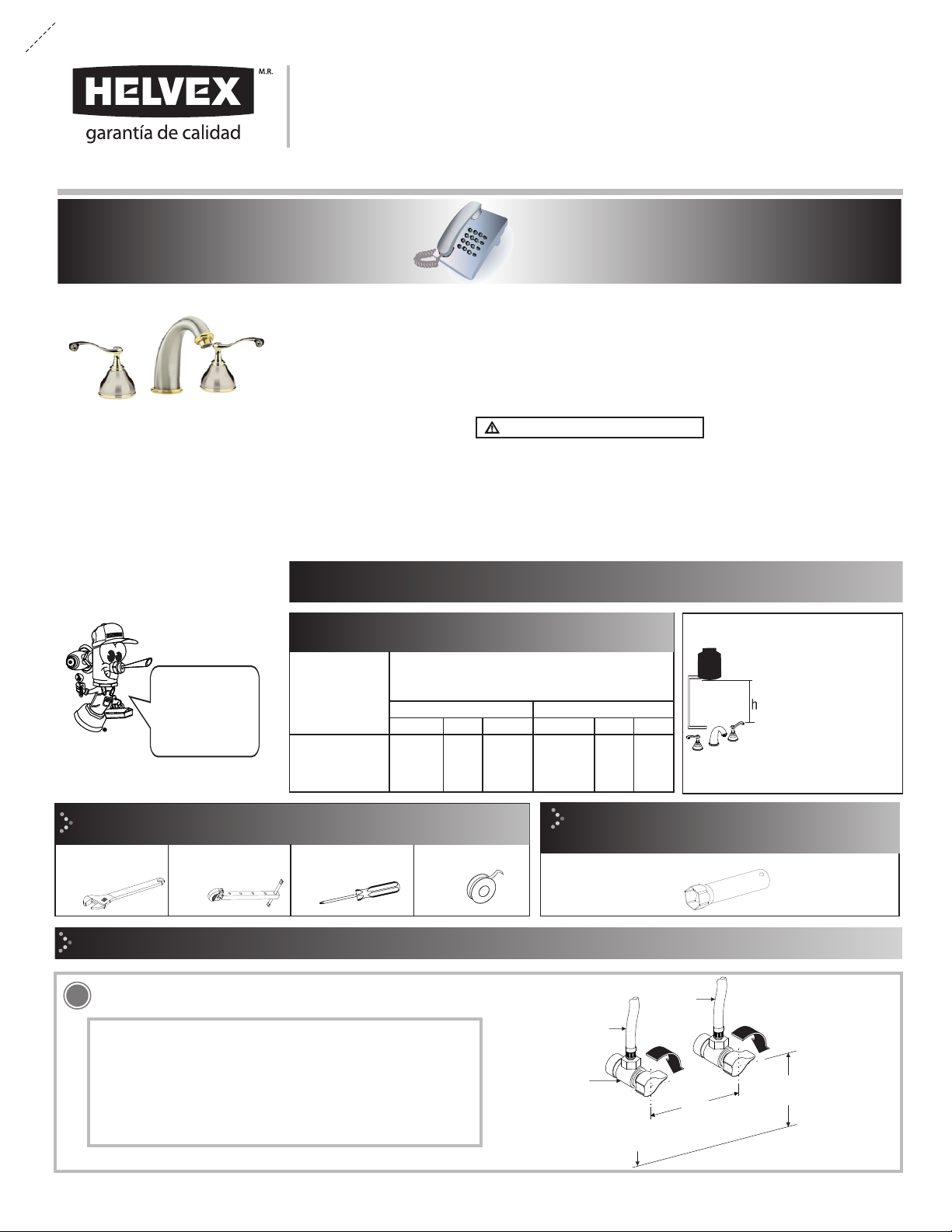 HELVEX M.R.

garantía de calidad

h